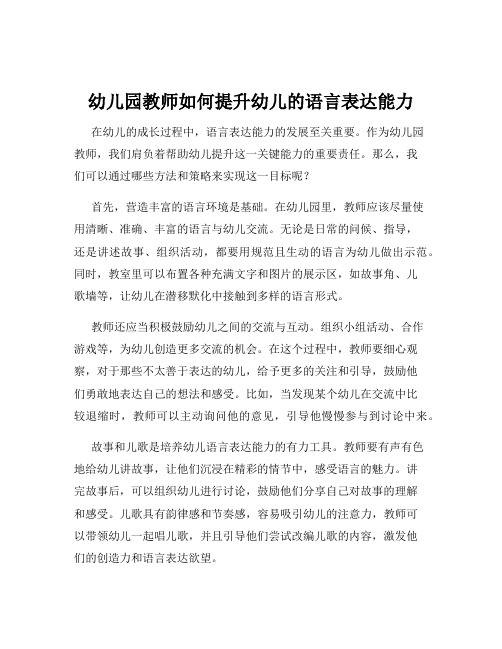 幼儿园教师如何提升幼儿的语言表达能力

在幼儿的成长过程中，语言表达能力的发展至关重要。作为幼儿园教师，我们肩负着帮助幼儿提升这一关键能力的重要责任。那么，我们可以通过哪些方法和策略来实现这一目标呢？

首先，营造丰富的语言环境是基础。在幼儿园里，教师应该尽量使用清晰、准确、丰富的语言与幼儿交流。无论是日常的问候、指导，还是讲述故事、组织活动，都要用规范且生动的语言为幼儿做出示范。同时，教室里可以布置各种充满文字和图片的展示区，如故事角、儿歌墙等，让幼儿在潜移默化中接触到多样的语言形式。

教师还应当积极鼓励幼儿之间的交流与互动。组织小组活动、合作游戏等，为幼儿创造更多交流的机会。在这个过程中，教师要细心观察，对于那些不太善于表达的幼儿，给予更多的关注和引导，鼓励他们勇敢地表达自己的想法和感受。比如，当发现某个幼儿在交流中比较退缩时，教师可以主动询问他的意见，引导他慢慢参与到讨论中来。

故事和儿歌是培养幼儿语言表达能力的有力工具。教师要有声有色地给幼儿讲故事，让他们沉浸在精彩的情节中，感受语言的魅力。讲完故事后，可以组织幼儿进行讨论，鼓励他们分享自己对故事的理解和感受。儿歌具有韵律感和节奏感，容易吸引幼儿的注意力，教师可以带领幼儿一起唱儿歌，并且引导他们尝试改编儿歌的内容，激发他们的创造力和语言表达欲望。